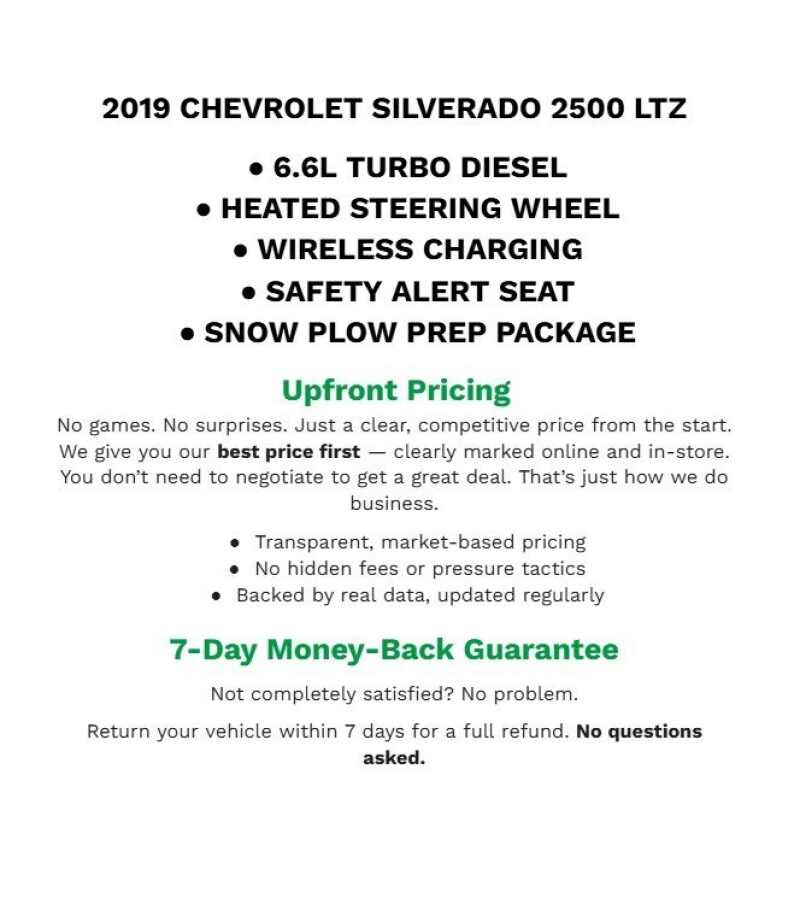 2019 CHEVROLET SILVERADO 2500 LTZ

• 6.6L TURBO DIESEL
• HEATED STEERING WHEEL
• WIRELESS CHARGING
• SAFETY ALERT SEAT
• SNOW PLOW PREP PACKAGE

Upfront Pricing

No games. No surprises. Just a clear, competitive price from the start. We give you our best price first — clearly marked online and in-store. You don't need to negotiate to get a great deal. That's just how we do business.

• Transparent, market-based pricing
• No hidden fees or pressure tactics
• Backed by real data, updated regularly

7-Day Money-Back Guarantee

Not completely satisfied? No problem.

Return your vehicle within 7 days for a full refund. No questions asked.